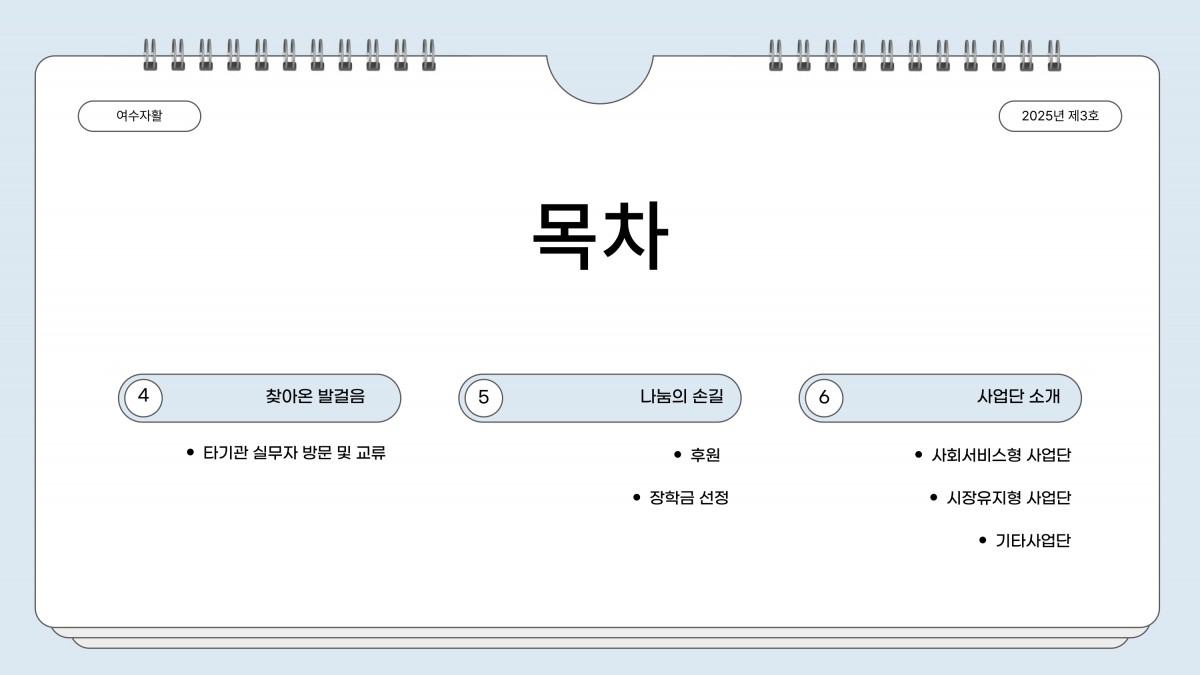 여수자활

2025년 제3호

목차

4 찾아온 발걸음

• 타기관 실무자 방문 및 교류

5 나눔의 손길

• 후원

• 장학금 선정

6 사업단 소개

• 사회서비스형 사업단

• 시장유지형 사업단

• 기타사업단